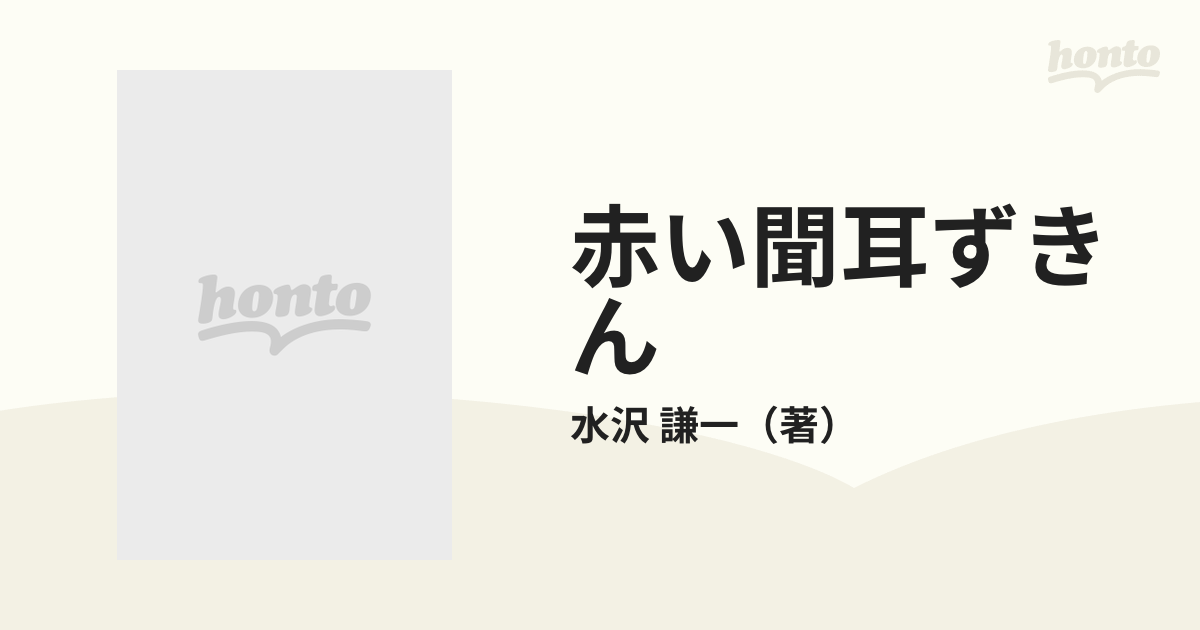 honto

honto

赤い聞耳ずきん

水沢 謙一（著）